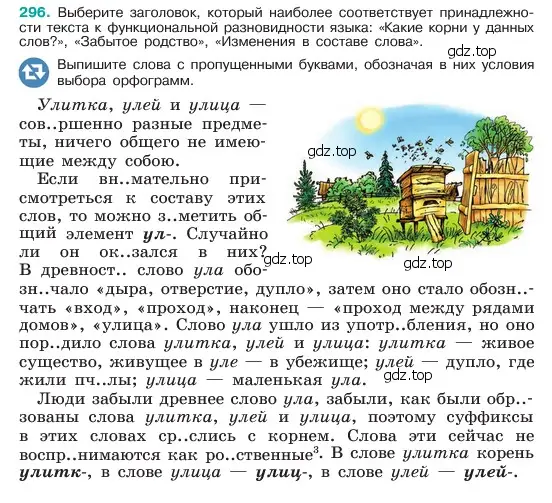 296. Выберите заголовок, который наиболее соответствует принадлежности текста к функциональной разновидности языка: «Какие корни у данных слов?», «Забытое родство», «Изменения в составе слова».

gdz.top

Выпишите слова с пропущенными буквами, обозначая в них условия выбора орфограмм.

Улитка, улей и улица — сов..ршенно разные предметы, ничего общего не имеющие между собою.

gdz.top

Если вн..мательно присмотреться к составу этих слов, то можно з..метить общий элемент ул-. Случайно ли он ок..зался в них? В древност.. слово ула обозн..чало «дыра, отверстие, дупло», затем оно стало обозн..чать «вход», «проход», наконец — «проход между рядами домов», «улица». Слово ула ушло из употр..бления, но оно пор..дило слова улитка, улей и улица: улитка — живое существо, живущее в уле — в убежище; улей — дупло, где жили пч..лы; улица — маленькая ула.

gdz.top

gdz.top

gdz.top

Люди забыли древнее слово ула, забыли, как были обр..зованы слова улитка, улей и улица, поэтому суффиксы в этих словах ср..слись с корнем. Слова эти сейчас не воспр..нимаются как ро..ственные$^3$. В слове улитка корень улитк-, в слове улица — улиц-, в слове улей — улей-.